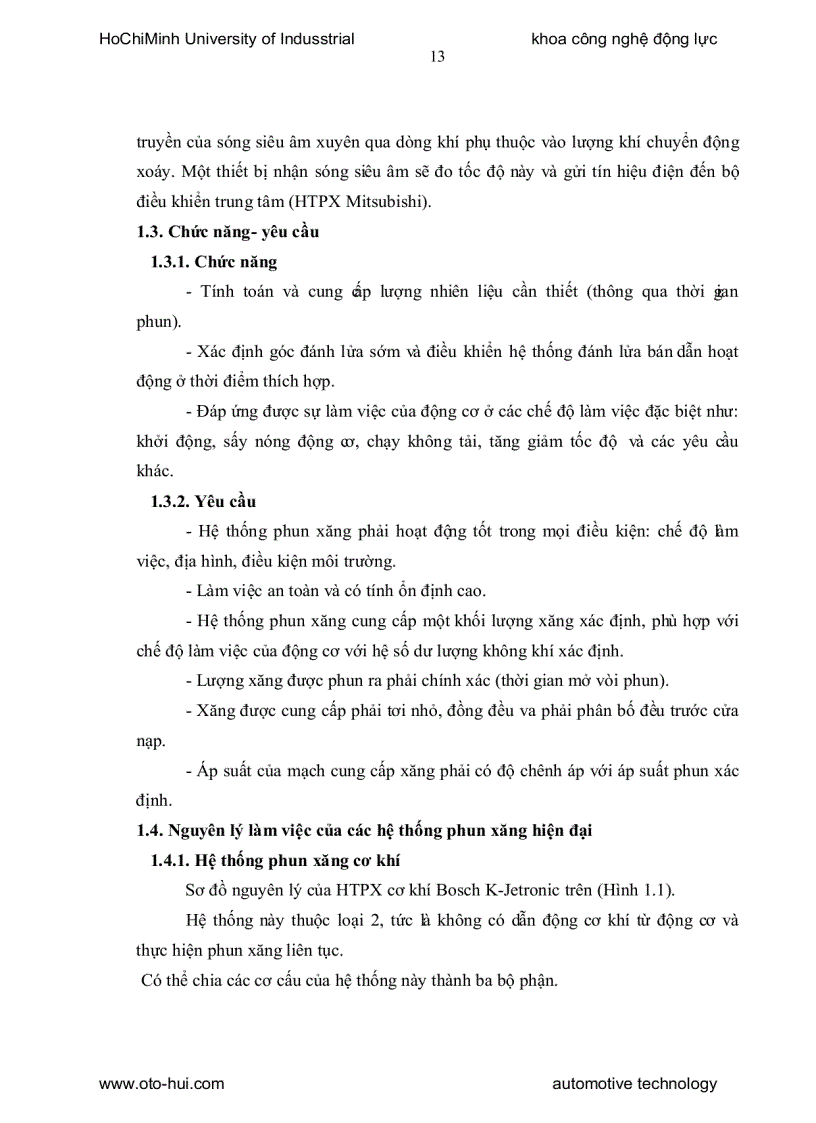 HoChiMinh University of Indusstrial	khoa công nghệ động lực

13

truyền của sóng siêu âm xuyên qua dòng khí phụ thuộc vào lượng khí chuyển động xoáy. Một thiết bị nhận sóng siêu âm sẽ đo tốc độ này và gửi tín hiệu điện đến bộ điều khiển trung tâm (HTPX Mitsubishi).

1.3. Chức năng- yêu cầu

1.3.1. Chức năng

- Tính toán và cung cấp lượng nhiên liệu cần thiết (thông qua thời gian phun).

- Xác định góc đánh lửa sớm và điều khiển hệ thống đánh lửa bán dẫn hoạt động ở thời điểm thích hợp.

- Đáp ứng được sự làm việc của động cơ ở các chế độ làm việc đặc biệt như: khởi động, sấy nóng động cơ, chạy không tải, tăng giảm tốc độ và các yêu cầu khác.

1.3.2. Yêu cầu

- Hệ thống phun xăng phải hoạt động tốt trong mọi điều kiện: chế độ làm việc, địa hình, điều kiện môi trường.

- Làm việc an toàn và có tính ổn định cao.

- Hệ thống phun xăng cung cấp một khối lượng xăng xác định, phù hợp với chế độ làm việc của động cơ với hệ số dư lượng không khí xác định.

- Lượng xăng được phun ra phải chính xác (thời gian mở vòi phun).

- Xăng được cung cấp phải tơi nhỏ, đồng đều va phải phân bố đều trước cửa nạp.

- Áp suất của mạch cung cấp xăng phải có độ chênh áp với áp suất phun xác định.

1.4. Nguyên lý làm việc của các hệ thống phun xăng hiện đại

1.4.1. Hệ thống phun xăng cơ khí

Sơ đồ nguyên lý của HTPX cơ khí Bosch K-Jetronic trên (Hình 1.1).

Hệ thống này thuộc loại 2, tức là không có dẫn động cơ khí từ động cơ và thực hiện phun xăng liên tục.

Có thể chia các cơ cấu của hệ thống này thành ba bộ phận.

www.oto-hui.com	automotive technology